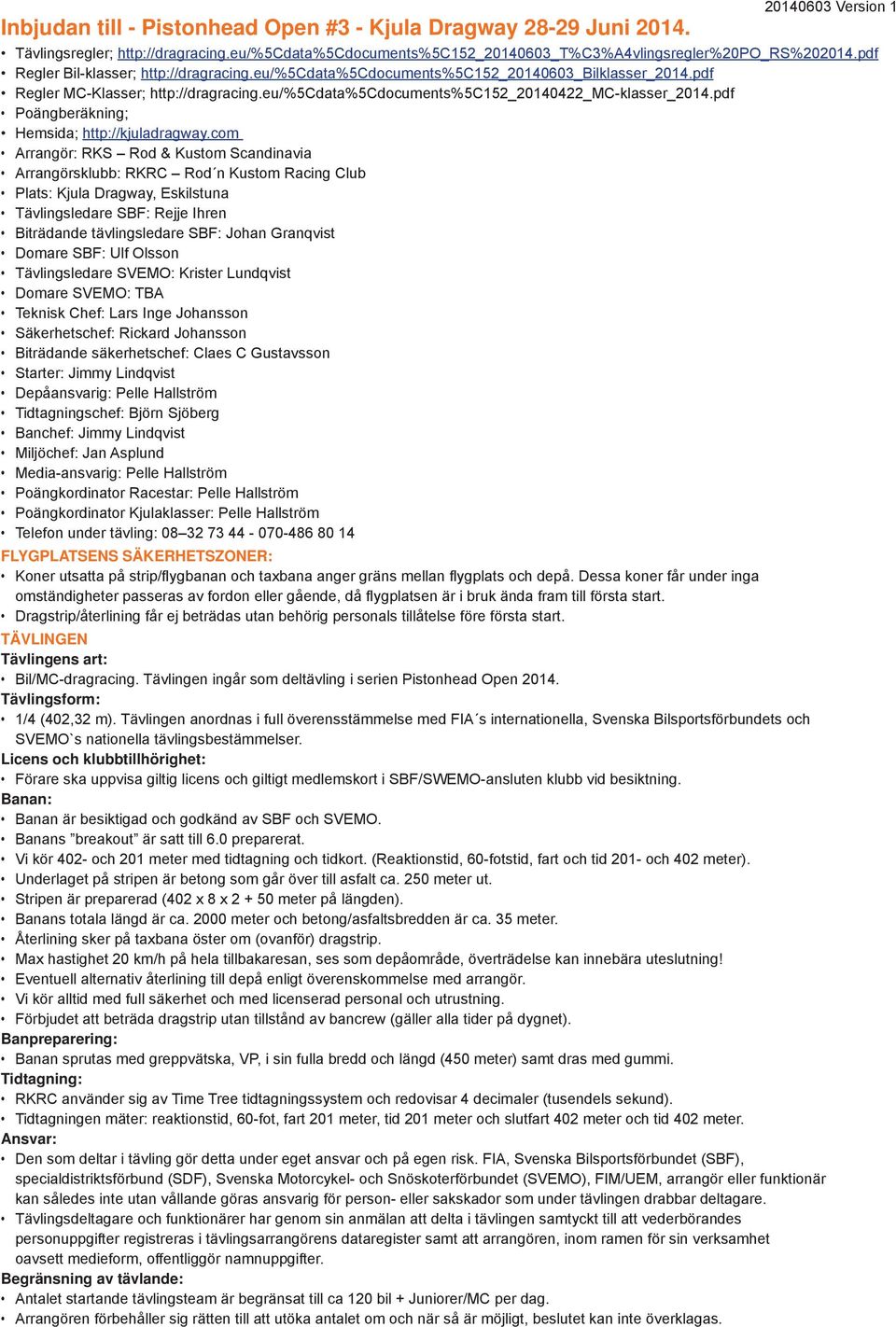 20140603 Version 1

Inbjudan till - Pistonhead Open #3 - Kjula Dragway 28-29 Juni 2014.

• Tävlingsregler; http://dragracing.eu/%5Cdata%5Cdocuments%5C152_20140603_T%C3%A4vlingsregler%20PO_RS%202014.pdf
• Regler Bil-klasser; http://dragracing.eu/%5Cdata%5Cdocuments%5C152_20140603_Bilklasser_2014.pdf
• Regler MC-Klasser; http://dragracing.eu/%5Cdata%5Cdocuments%5C152_20140422_MC-klasser_2014.pdf
• Poängberäkning;
• Hemsida; http://kjuladragway.com
• Arrangör: RKS – Rod & Kustom Scandinavia
• Arrangörsklubb: RKRC – Rod´n Kustom Racing Club
• Plats: Kjula Dragway, Eskilstuna
• Tävlingsledare SBF: Rejje Ihren
• Biträdande tävlingsledare SBF: Johan Granqvist
• Domare SBF: Ulf Olsson
• Tävlingsledare SVEMO: Krister Lundqvist
• Domare SVEMO: TBA
• Teknisk Chef: Lars Inge Johansson
• Säkerhetschef: Rickard Johansson
• Biträdande säkerhetschef: Claes C Gustavsson
• Starter: Jimmy Lindqvist
• Depåansvarig: Pelle Hallström
• Tidtagningschef: Björn Sjöberg
• Banchef: Jimmy Lindqvist
• Miljöchef: Jan Asplund
• Media-ansvarig: Pelle Hallström
• Poängkordinator Racestar: Pelle Hallström
• Poängkordinator Kjulaklasser: Pelle Hallström
• Telefon under tävling: 08–32 73 44 - 070-486 80 14

FLYGPLATSENS SÄKERHETSZONER:
• Koner utsatta på strip/flygbanan och taxbana anger gräns mellan flygplats och depå. Dessa koner får under inga omständigheter passeras av fordon eller gående, då flygplatsen är i bruk ända fram till första start.
• Dragstrip/återlining får ej beträdas utan behörig personals tillåtelse före första start.

TÄVLINGEN
Tävlingens art:
• Bil/MC-dragracing. Tävlingen ingår som deltävling i serien Pistonhead Open 2014.
Tävlingsform:
• 1/4 (402,32 m). Tävlingen anordnas i full överensstämmelse med FIA´s internationella, Svenska Bilsportsförbundets och SVEMO`s nationella tävlingsbestämmelser.
Licens och klubbtillhörighet:
• Förare ska uppvisa giltig licens och giltigt medlemskort i SBF/SWEMO-ansluten klubb vid besiktning.
Banan:
• Banan är besiktigad och godkänd av SBF och SVEMO.
• Banans ”breakout” är satt till 6.0 preparerat.
• Vi kör 402- och 201 meter med tidtagning och tidkort. (Reaktionstid, 60-fotstid, fart och tid 201- och 402 meter).
• Underlaget på stripen är betong som går över till asfalt ca. 250 meter ut.
• Stripen är preparerad (402 x 8 x 2 + 50 meter på längden).
• Banans totala längd är ca. 2000 meter och betong/asfaltsbredden är ca. 35 meter.
• Återlining sker på taxbana öster om (ovanför) dragstrip.
• Max hastighet 20 km/h på hela tillbakaresan, ses som depåområde, överträdelse kan innebära uteslutning!
• Eventuell alternativ återlining till depå enligt överenskommelse med arrangör.
• Vi kör alltid med full säkerhet och med licenserad personal och utrustning.
• Förbjudet att beträda dragstrip utan tillstånd av bancrew (gäller alla tider på dygnet).
Banpreparering:
• Banan sprutas med greppvätska, VP, i sin fulla bredd och längd (450 meter) samt dras med gummi.
Tidtagning:
• RKRC använder sig av Time Tree tidtagningssystem och redovisar 4 decimaler (tusendels sekund).
• Tidtagningen mäter: reaktionstid, 60-fot, fart 201 meter, tid 201 meter och slutfart 402 meter och tid 402 meter.
Ansvar:
• Den som deltar i tävling gör detta under eget ansvar och på egen risk. FIA, Svenska Bilsportsförbundet (SBF), specialdistriktsförbund (SDF), Svenska Motorcykel- och Snöskoterförbundet (SVEMO), FIM/UEM, arrangör eller funktionär kan således inte utan vållande göras ansvarig för person- eller sakskador som under tävlingen drabbar deltagare.
• Tävlingsdeltagare och funktionärer har genom sin anmälan att delta i tävlingen samtyckt till att vederbörandes personuppgifter registreras i tävlingsarrangörens dataregister samt att arrangören, inom ramen för sin verksamhet oavsett medieform, offentliggör namnuppgifter.
Begränsning av tävlande:
• Antalet startande tävlingsteam är begränsat till ca 120 bil + Juniorer/MC per dag.
• Arrangören förbehåller sig rätten till att utöka antalet om och när så är möjligt, beslutet kan inte överklagas.